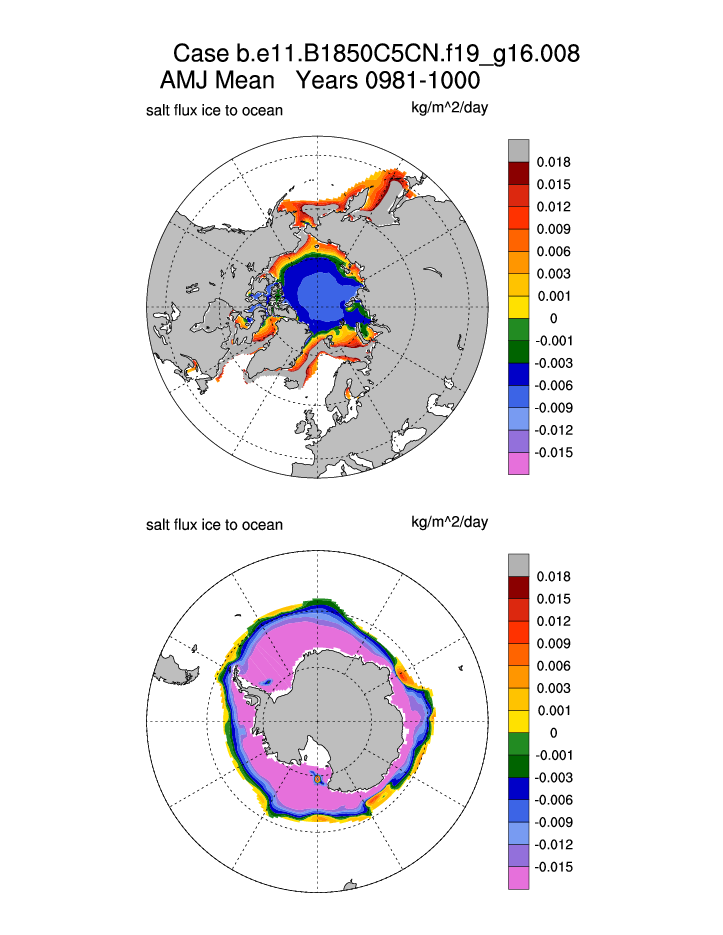 Case b.e11.B1850C5CN.f19_g16.008
AMJ Mean   Years 0981-1000

salt flux ice to ocean   kg/m^2/day

0.018
0.015
0.012
0.009
0.006
0.003
0.001
0
-0.001
-0.003
-0.006
-0.009
-0.012
-0.015

salt flux ice to ocean   kg/m^2/day

0.018
0.015
0.012
0.009
0.006
0.003
0.001
0
-0.001
-0.003
-0.006
-0.009
-0.012
-0.015